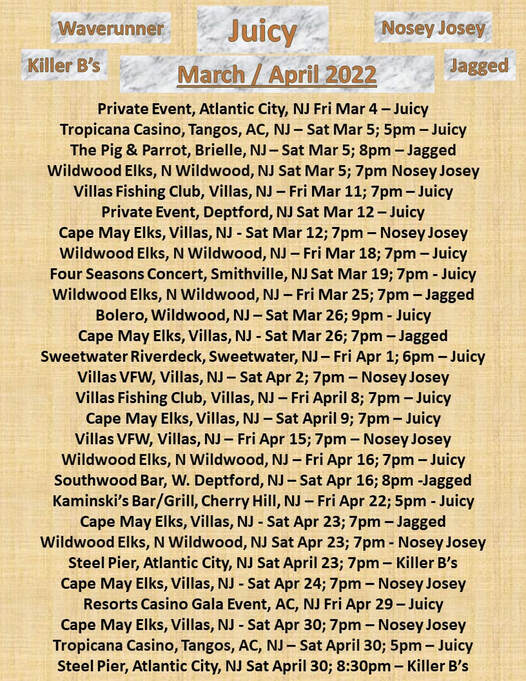 Waverunner

Juicy

Nosey Josey

Killer B's

March / April 2022

Jagged

Private Event, Atlantic City, NJ Fri Mar 4 – Juicy
Tropicana Casino, Tangos, AC, NJ – Sat Mar 5; 5pm – Juicy
The Pig & Parrot, Brielle, NJ – Sat Mar 5; 8pm – Jagged
Wildwood Elks, N Wildwood, NJ Sat Mar 5; 7pm Nosey Josey
Villas Fishing Club, Villas, NJ – Fri Mar 11; 7pm – Juicy
Private Event, Deptford, NJ Sat Mar 12 – Juicy
Cape May Elks, Villas, NJ - Sat Mar 12; 7pm – Nosey Josey
Wildwood Elks, N Wildwood, NJ – Fri Mar 18; 7pm – Juicy
Four Seasons Concert, Smithville, NJ Sat Mar 19; 7pm - Juicy
Wildwood Elks, N Wildwood, NJ – Fri Mar 25; 7pm – Jagged
Bolero, Wildwood, NJ – Sat Mar 26; 9pm - Juicy
Cape May Elks, Villas, NJ - Sat Mar 26; 7pm – Jagged
Sweetwater Riverdeck, Sweetwater, NJ – Fri Apr 1; 6pm – Juicy
Villas VFW, Villas, NJ – Sat Apr 2; 7pm – Nosey Josey
Villas Fishing Club, Villas, NJ – Fri April 8; 7pm – Juicy
Cape May Elks, Villas, NJ – Sat April 9; 7pm – Juicy
Villas VFW, Villas, NJ – Fri Apr 15; 7pm – Nosey Josey
Wildwood Elks, N Wildwood, NJ – Fri Apr 16; 7pm – Juicy
Southwood Bar, W. Deptford, NJ – Sat Apr 16; 8pm -Jagged
Kaminski's Bar/Grill, Cherry Hill, NJ – Fri Apr 22; 5pm - Juicy
Cape May Elks, Villas, NJ - Sat Apr 23; 7pm – Jagged
Wildwood Elks, N Wildwood, NJ Sat Apr 23; 7pm - Nosey Josey
Steel Pier, Atlantic City, NJ Sat April 23; 7pm – Killer B's
Cape May Elks, Villas, NJ - Sat Apr 24; 7pm – Nosey Josey
Resorts Casino Gala Event, AC, NJ Fri Apr 29 – Juicy
Cape May Elks, Villas, NJ - Sat Apr 30; 7pm – Nosey Josey
Tropicana Casino, Tangos, AC, NJ – Sat April 30; 5pm – Juicy
Steel Pier, Atlantic City, NJ Sat April 30; 8:30pm – Killer B's